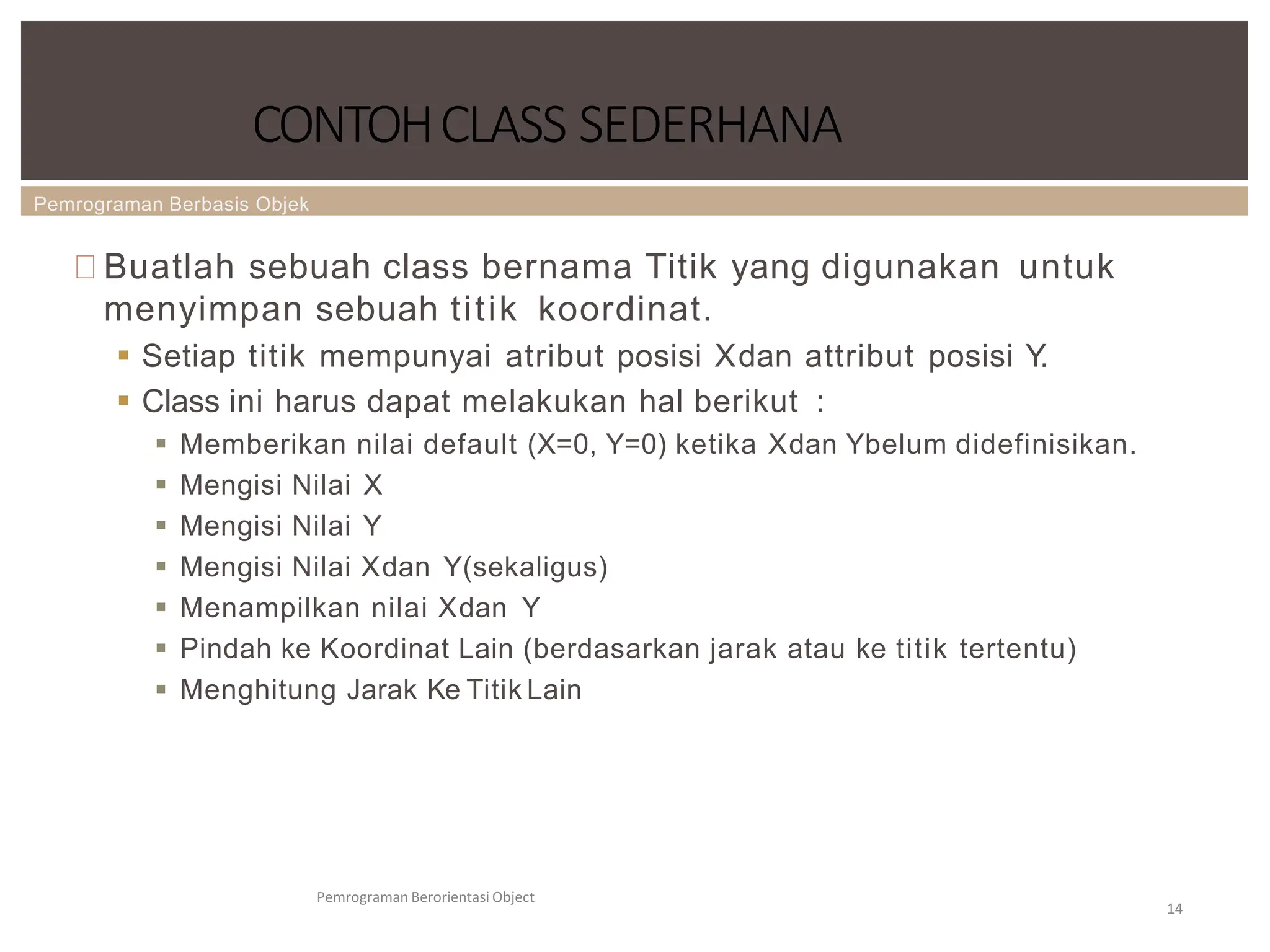 CONTOH CLASS SEDERHANA

Pemrograman Berbasis Objek

Buatlah sebuah class bernama Titik yang digunakan untuk menyimpan sebuah titik koordinat.

- Setiap titik mempunyai atribut posisi Xdan attribut posisi Y.
- Class ini harus dapat melakukan hal berikut :
  - Memberikan nilai default (X=0, Y=0) ketika Xdan Ybelum didefinisikan.
  - Mengisi Nilai X
  - Mengisi Nilai Y
  - Mengisi Nilai Xdan Y(sekaligus)
  - Menampilkan nilai Xdan Y
  - Pindah ke Koordinat Lain (berdasarkan jarak atau ke titik tertentu)
  - Menghitung Jarak Ke Titik Lain

Pemrograman Berorientasi Object

14